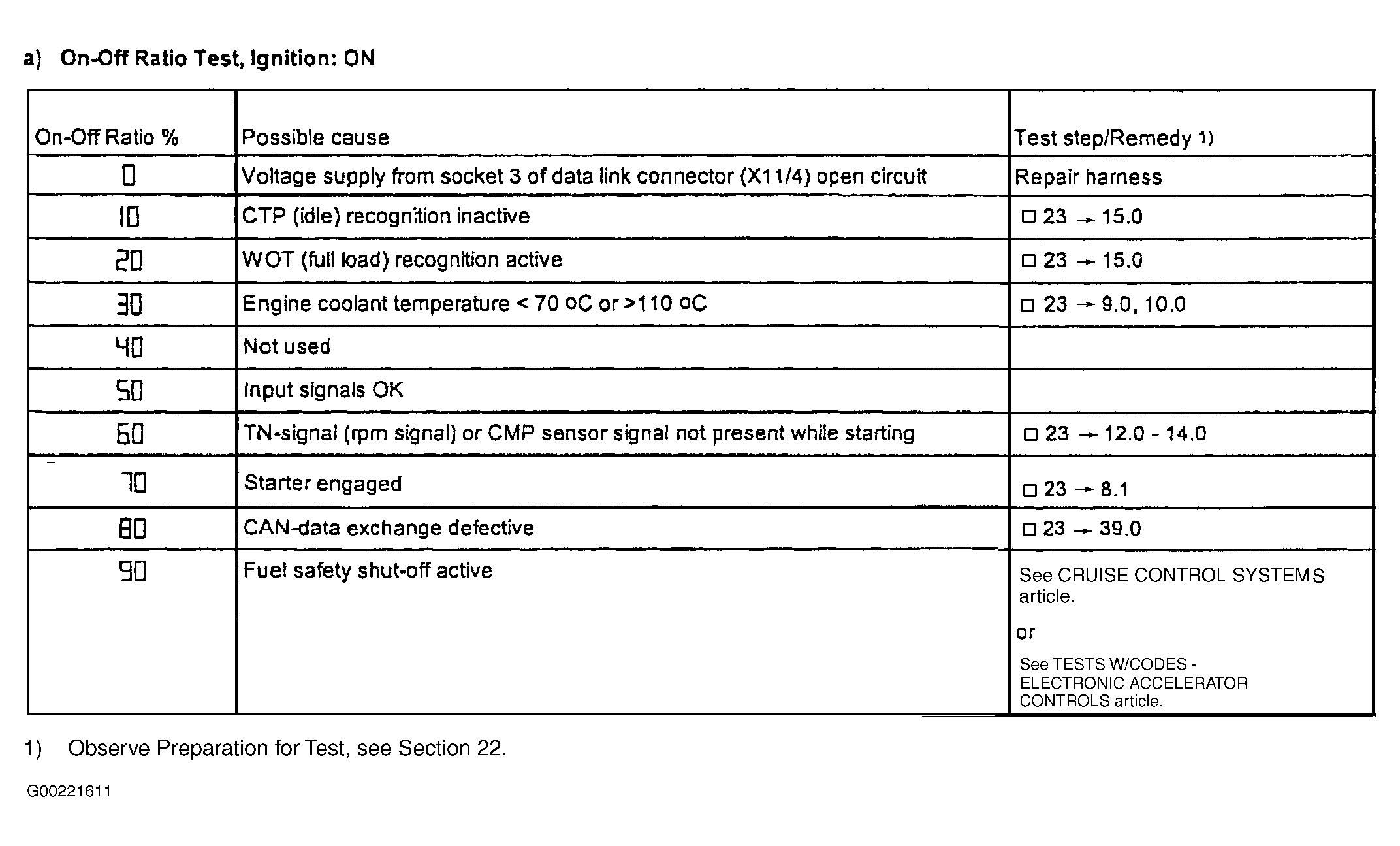 a) On-Off Ratio Test, Ignition: ON

| On-Off Ratio % | Possible cause | Test step/Remedy 1) |
|---|---|---|
| 0 | Voltage supply from socket 3 of data link connector (X11/4) open circuit | Repair harness |
| 10 | CTP (idle) recognition inactive | □ 23 → 15.0 |
| 20 | WOT (full load) recognition active | □ 23 → 15.0 |
| 30 | Engine coolant temperature < 70 oC or >110 oC | □ 23 → 9.0, 10.0 |
| 40 | Not used | |
| 50 | Input signals OK | |
| 60 | TN-signal (rpm signal) or CMP sensor signal not present while starting | □ 23 → 12.0 - 14.0 |
| 70 | Starter engaged | □ 23 → 8.1 |
| 80 | CAN-data exchange defective | □ 23 → 39.0 |
| 90 | Fuel safety shut-off active | See CRUISE CONTROL SYSTEMS article. or See TESTS W/CODES - ELECTRONIC ACCELERATOR CONTROLS article. |

1) Observe Preparation for Test, see Section 22.

G00221611